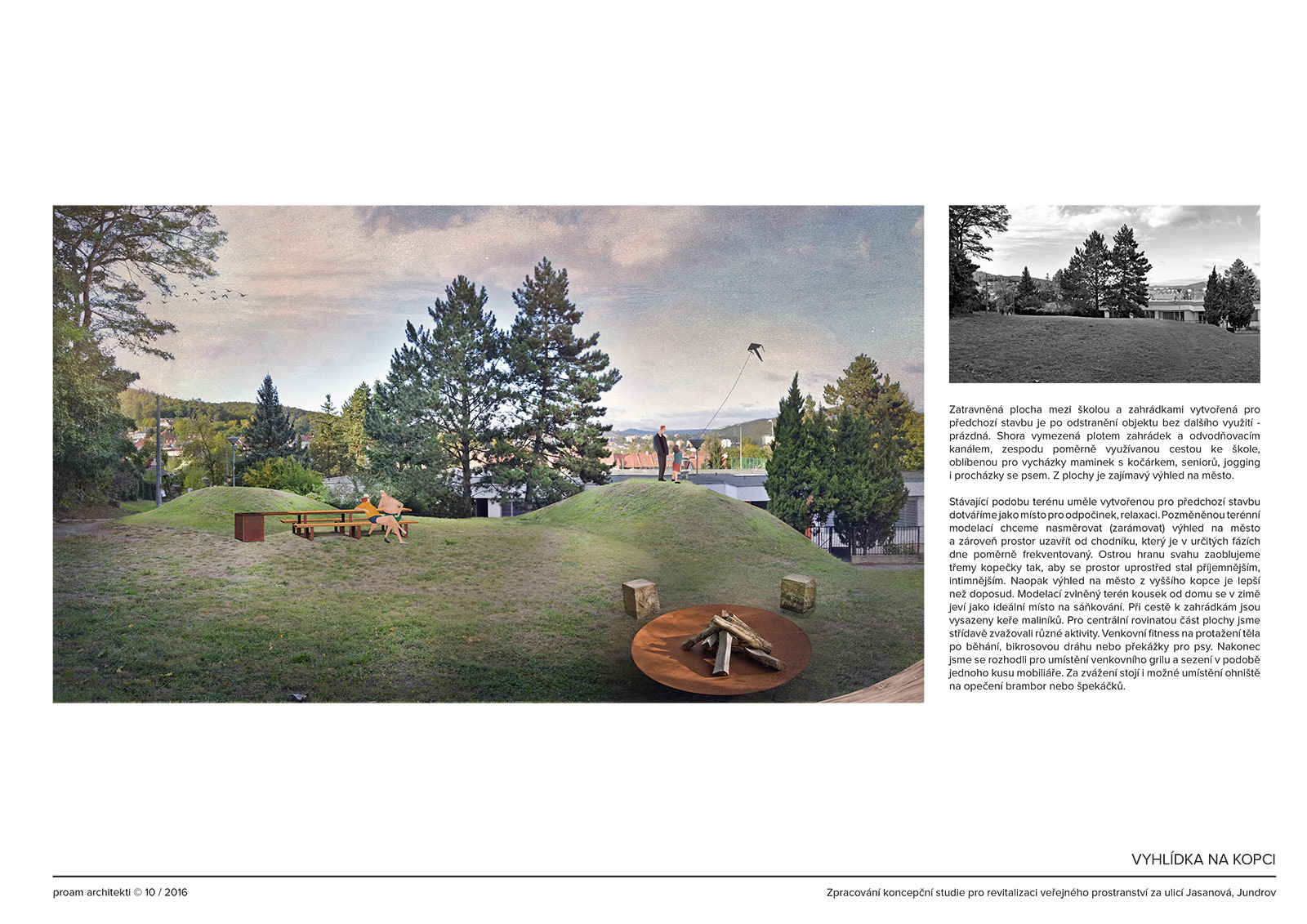 Zatravněná plocha mezi školou a zahrádkami vytvořená pro předchozí stavbu je po odstranění objektu bez dalšího využití - prázdná. Shora vymezená plotem zahrádek a odvodňovacím kanálem, zespodu poměrně využívanou cestou ke škole, oblíbenou pro vycházky maminek s kočárkem, seniorů, jogging i procházky se psem. Z plochy je zajímavý výhled na město.

Stávající podobu terénu uměle vytvořenou pro předchozí stavbu dotváříme jako místo pro odpočinek, relaxaci. Pozměněnou terénní modelací chceme nasměrovat (zarámovat) výhled na město a zároveň prostor uzavřít od chodníku, který je v určitých fázích dne poměrně frekventovaný. Ostrou hranu svahu zaoblujeme třemy kopečky tak, aby se prostor uprostřed stal příjemnějším, intimnějším. Naopak výhled na město z vyššího kopce je lepší než doposud. Modelací zvlněný terén kousek od domu se v zimě jeví jako ideální místo na sáňkování. Při cestě k zahrádkám jsou vysazeny keře maliníků. Pro centrální rovinatou část plochy jsme střídavě zvažovali různé aktivity. Venkovní fitness na protažení těla po běhání, bikrosovou dráhu nebo překážky pro psy. Nakonec jsme se rozhodli pro umístění venkovního grilu a sezení v podobě jednoho kusu mobiliáře. Za zvážení stojí i možné umístění ohniště na opečení brambor nebo špekáčků.

VYHLÍDKA NA KOPCI

proam architekti © 10 / 2016

Zpracování koncepční studie pro revitalizaci veřejného prostranství za ulicí Jasanová, Jundrov